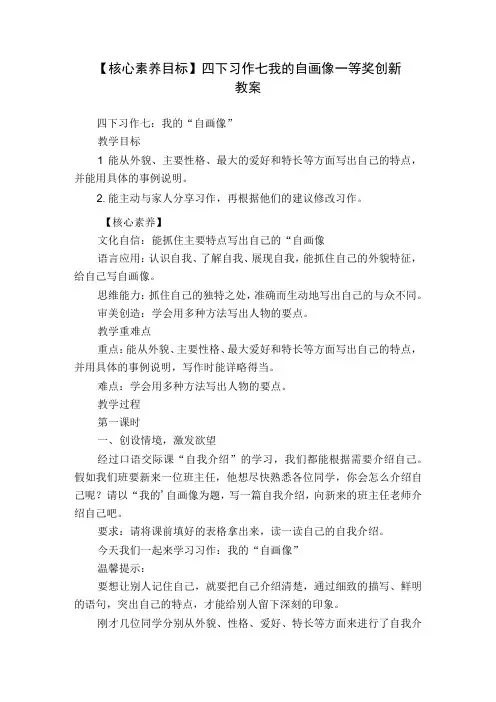 【核心素养目标】四下习作七我的自画像一等奖创新教案

四下习作七：我的“自画像”

教学目标

1 能从外貌、主要性格、最大的爱好和特长等方面写出自己的特点，并能用具体的事例说明。

2. 能主动与家人分享习作，再根据他们的建议修改习作。

【核心素养】

文化自信：能抓住主要特点写出自己的“自画像

语言应用：认识自我、了解自我、展现自我，能抓住自己的外貌特征，给自己写自画像。

思维能力：抓住自己的独特之处，准确而生动地写出自己的与众不同。

审美创造：学会用多种方法写出人物的要点。

教学重难点

重点：能从外貌、主要性格、最大爱好和特长等方面写出自己的特点，并用具体的事例说明，写作时能详略得当。

难点：学会用多种方法写出人物的要点。

教学过程

第一课时

一、创设情境，激发欲望

经过口语交际课“自我介绍”的学习，我们都能根据需要介绍自己。假如我们班要新来一位班主任，他想尽快熟悉各位同学，你会怎么介绍自己呢？请以“我的’自画像为题，写一篇自我介绍，向新来的班主任老师介绍自己吧。

要求：请将课前填好的表格拿出来，读一读自己的自我介绍。

今天我们一起来学习习作：我的“自画像”

温馨提示：

要想让别人记住自己，就要把自己介绍清楚，通过细致的描写、鲜明的语句，突出自己的特点，才能给别人留下深刻的印象。

刚才几位同学分别从外貌、性格、爱好、特长等方面来进行了自我介